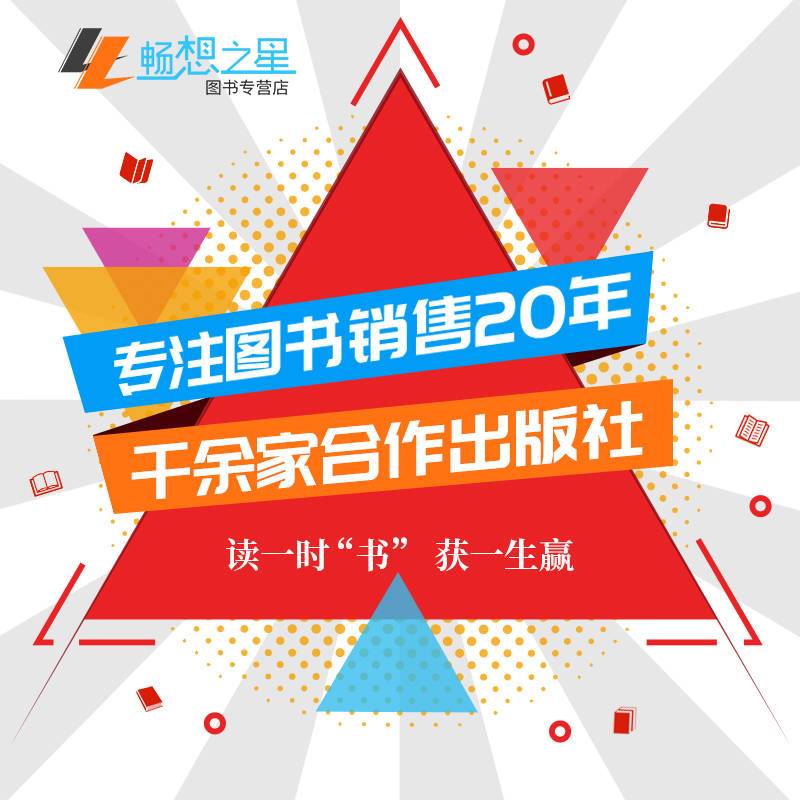 畅想之星
图书专营店

专注图书销售20年

千余家合作出版社

读一时“书” 获一生赢